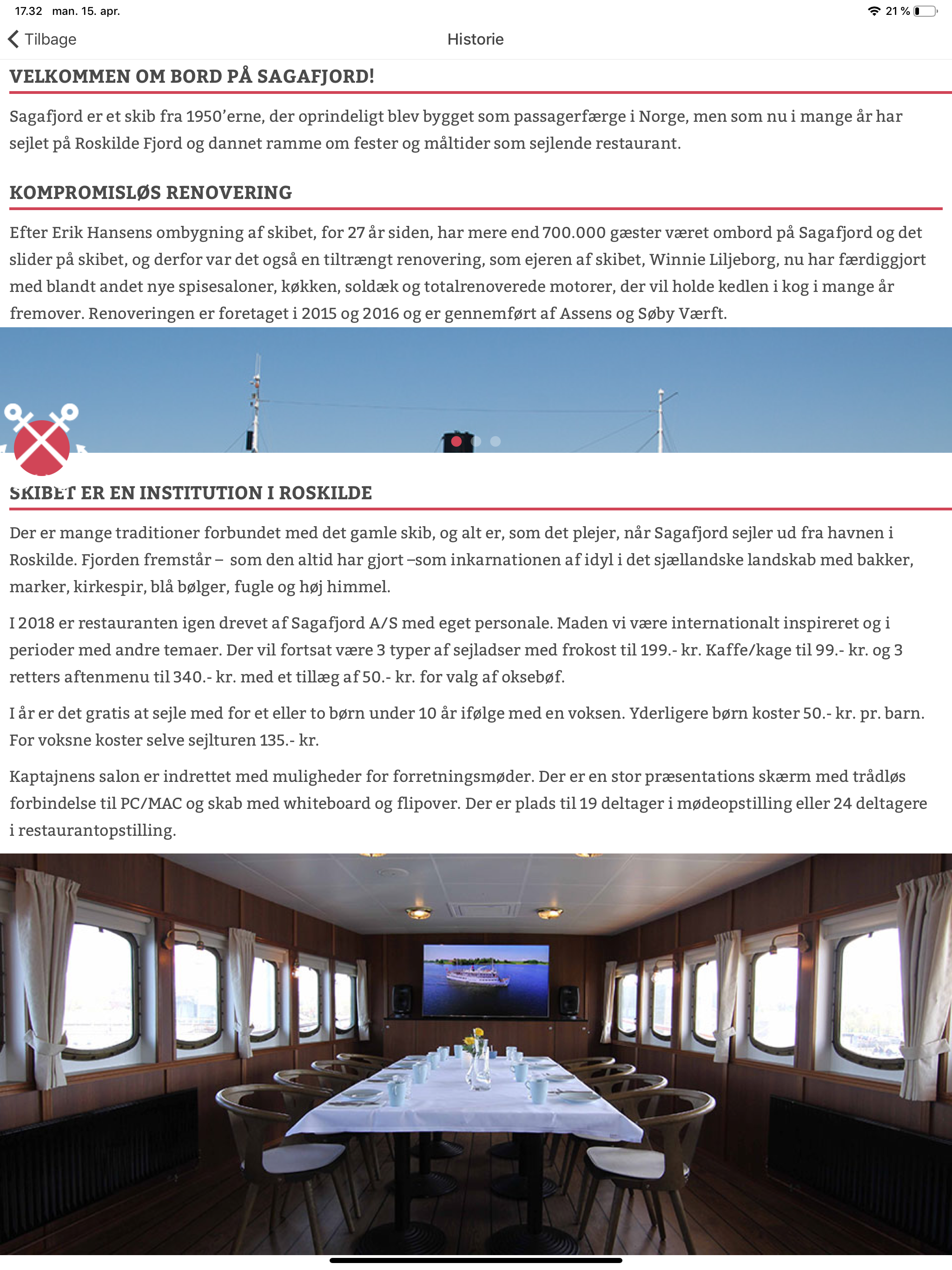 17.32 man. 15. apr.

21 %

Tilbage

Historie

VELKOMMEN OM BORD PÅ SAGAFJORD!

Sagafjord er et skib fra 1950'erne, der oprindeligt blev bygget som passagerfærge i Norge, men som nu i mange år har sejlet på Roskilde Fjord og dannet ramme om fester og måltider som sejlende restaurant.

KOMPROMISLØS RENOVERING

Efter Erik Hansens ombygning af skibet, for 27 år siden, har mere end 700.000 gæster været ombord på Sagafjord og det slider på skibet, og derfor var det også en tiltrængt renovering, som ejeren af skibet, Winnie Liljeborg, nu har færdiggjort med blandt andet nye spisesaloner, køkken, soldæk og totalrenoverede motorer, der vil holde kedlen i kog i mange år fremover. Renoveringen er foretaget i 2015 og 2016 og er gennemført af Assens og Søby Værft.

SKIBET ER EN INSTITUTION I ROSKILDE

Der er mange traditioner forbundet med det gamle skib, og alt er, som det plejer, når Sagafjord sejler ud fra havnen i Roskilde. Fjorden fremstår – som den altid har gjort –som inkarnationen af idyl i det sjællandske landskab med bakker, marker, kirkespir, blå bølger, fugle og høj himmel.

I 2018 er restauranten igen drevet af Sagafjord A/S med eget personale. Maden vi være internationalt inspireret og i perioder med andre temaer. Der vil fortsat være 3 typer af sejladser med frokost til 199.- kr. Kaffe/kage til 99.- kr. og 3 retters aftenmenu til 340.- kr. med et tillæg af 50.- kr. for valg af oksebøf.

I år er det gratis at sejle med for et eller to børn under 10 år ifølge med en voksen. Yderligere børn koster 50.- kr. pr. barn. For voksne koster selve sejlturen 135.- kr.

Kaptajnens salon er indrettet med muligheder for forretningsmøder. Der er en stor præsentations skærm med trådløs forbindelse til PC/MAC og skab med whiteboard og flipover. Der er plads til 19 deltager i mødeopstilling eller 24 deltagere i restaurantopstilling.